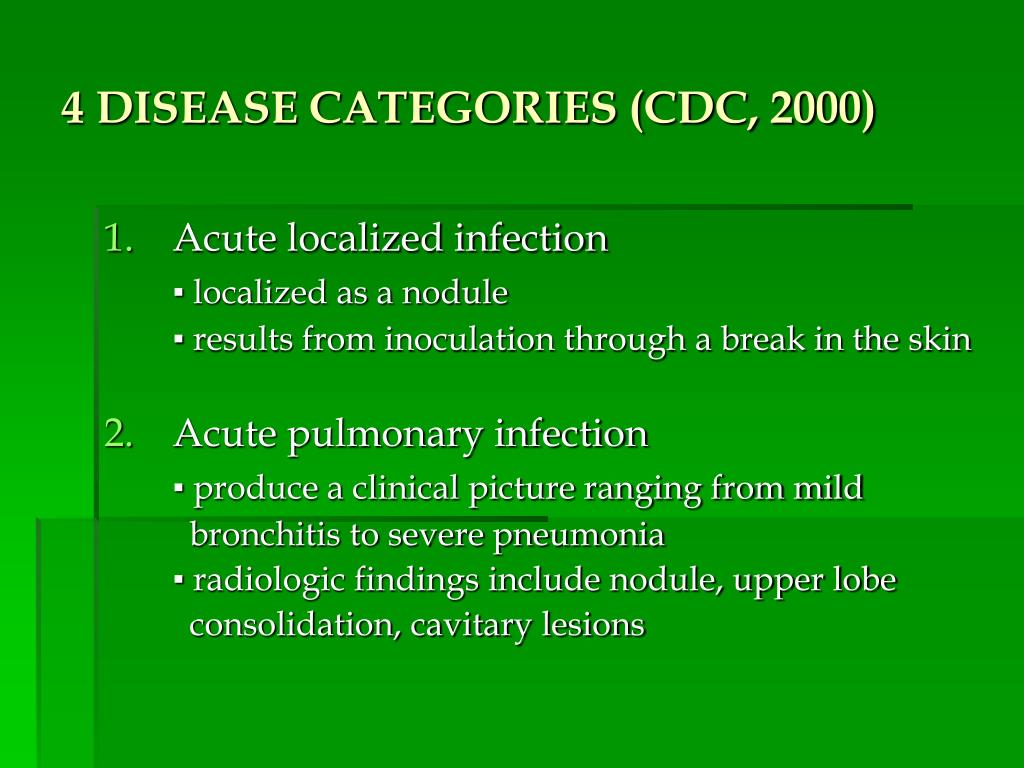 4 DISEASE CATEGORIES (CDC, 2000)

1. Acute localized infection
▪ localized as a nodule
▪ results from inoculation through a break in the skin

2. Acute pulmonary infection
▪ produce a clinical picture ranging from mild bronchitis to severe pneumonia
▪ radiologic findings include nodule, upper lobe consolidation, cavitary lesions